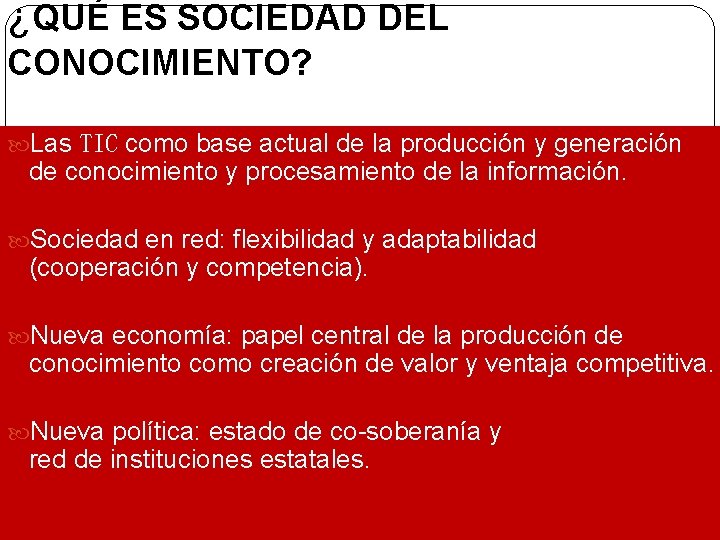 ¿QUÉ ES SOCIEDAD DEL CONOCIMIENTO?

Las TIC como base actual de la producción y generación de conocimiento y procesamiento de la información.

Sociedad en red: flexibilidad y adaptabilidad (cooperación y competencia).

Nueva economía: papel central de la producción de conocimiento como creación de valor y ventaja competitiva.

Nueva política: estado de co-soberanía y red de instituciones estatales.